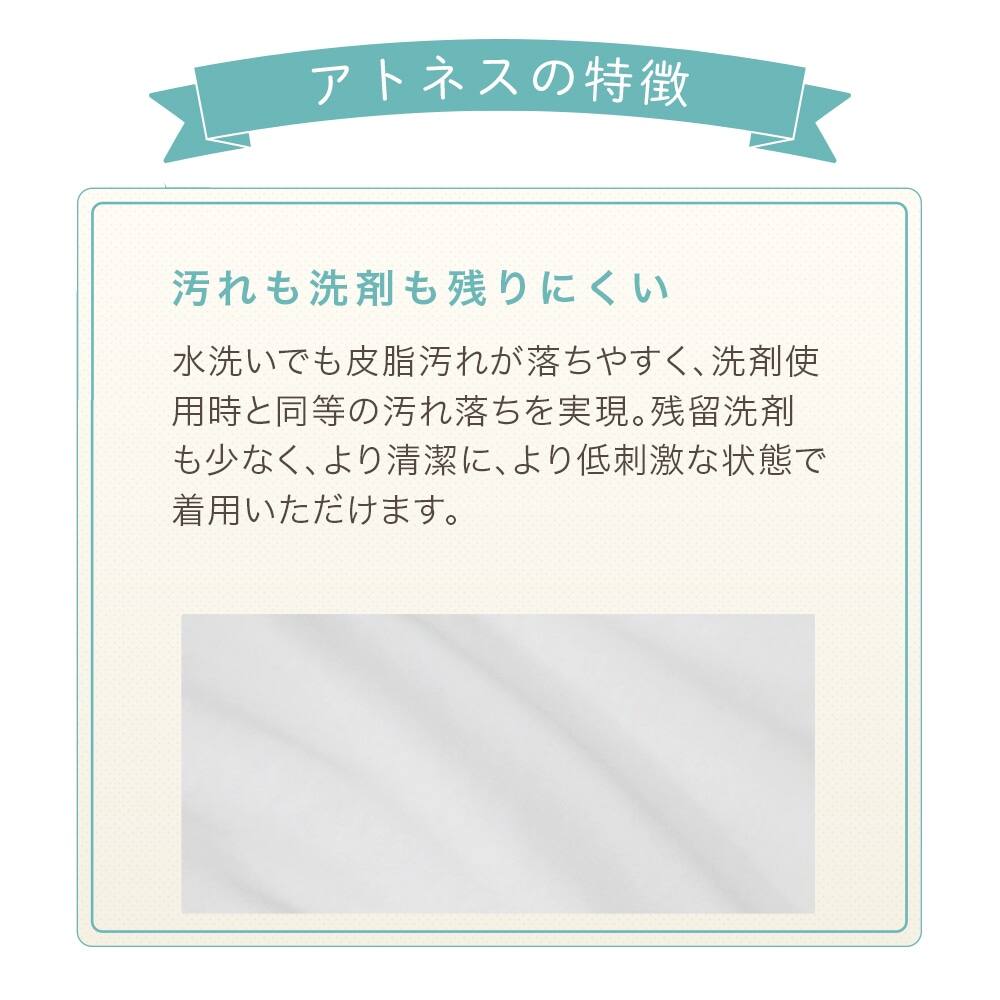 アトネスの特徴

汚れも洗剤も残りにくい

水洗いでも皮脂汚れが落ちやすく、洗剤使用時と同等の汚れ落ちを実現。残留洗剤も少なく、より清潔に、より低刺激な状態で着用いただけます。